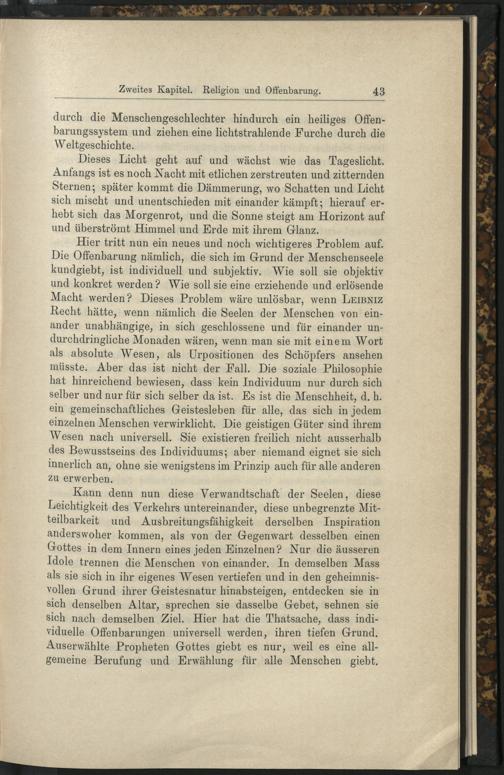 Zweites Kapitel. Religion und Offenbarung. 43

durch die Menschengeschlechter hindurch ein heiliges Offenbarungssystem und ziehen eine lichtstrahlende Furche durch die Weltgeschichte.

Dieses Licht geht auf und wächst wie das Tageslicht. Anfangs ist es noch Nacht mit etlichen zerstreuten und zitternden Sternen; später kommt die Dämmerung, wo Schatten und Licht sich mischt und unentschieden mit einander kämpft; hierauf erhebt sich das Morgenrot, und die Sonne steigt am Horizont auf und überströmt Himmel und Erde mit ihrem Glanz.

Hier tritt nun ein neues und noch wichtigeres Problem auf. Die Offenbarung nämlich, die sich im Grund der Menschenseele kundgiebt, ist individuell und subjektiv. Wie soll sie objektiv und konkret werden? Wie soll sie eine erziehende und erlösende Macht werden? Dieses Problem wäre unlösbar, wenn Leibniz Recht hätte, wenn nämlich die Seelen der Menschen von einander unabhängige, in sich geschlossene und für einander undurchdringliche Monaden wären, wenn man sie mit einem Wort als absolute Wesen, als Urpositionen des Schöpfers ansehen müsste. Aber das ist nicht der Fall. Die soziale Philosophie hat hinreichend bewiesen, dass kein Individuum nur durch sich selber und nur für sich selber da ist. Es ist die Menschheit, d. h. ein gemeinschaftliches Geistesleben für alle, das sich in jedem einzelnen Menschen verwirklicht. Die geistigen Güter sind ihrem Wesen nach universell. Sie existieren freilich nicht ausserhalb des Bewusstseins des Individuums; aber niemand eignet sie sich innerlich an, ohne sie wenigstens im Prinzip auch für alle anderen zu erwerben.

Kann denn nun diese Verwandtschaft der Seelen, diese Leichtigkeit des Verkehrs untereinander, diese unbegrenzte Mitteilbarkeit und Ausbreitungsfähigkeit derselben Inspiration anderswoher kommen, als von der Gegenwart desselben einen Gottes in dem Innern eines jeden Einzelnen? Nur die äusseren Idole trennen die Menschen von einander. In demselben Mass als sie sich in ihr eigenes Wesen vertiefen und in den geheimnisvollen Grund ihrer Geistesnatur hinabsteigen, entdecken sie in sich denselben Altar, sprechen sie dasselbe Gebet, sehnen sie sich nach demselben Ziel. Hier hat die Thatsache, dass individuelle Offenbarungen universell werden, ihren tiefen Grund. Auserwählte Propheten Gottes giebt es nur, weil es eine allgemeine Berufung und Erwählung für alle Menschen giebt.